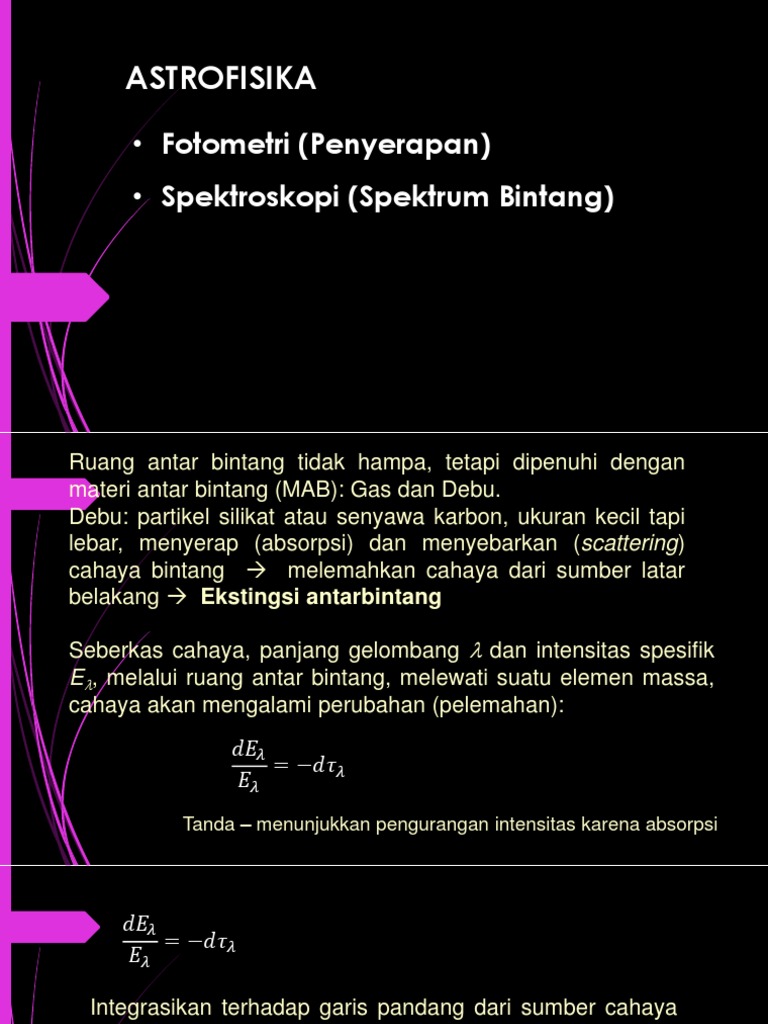 ASTROFISIKA

• Fotometri (Penyerapan)
• Spektroskopi (Spektrum Bintang)

Ruang antar bintang tidak hampa, tetapi dipenuhi dengan materi antar bintang (MAB): Gas dan Debu.
Debu: partikel silikat atau senyawa karbon, ukuran kecil tapi lebar, menyerap (absorpsi) dan menyebarkan (scattering) cahaya bintang → melemahkan cahaya dari sumber latar belakang → Ekstingsi antarbintang

Seberkas cahaya, panjang gelombang $\lambda$ dan intensitas spesifik $E_\lambda$, melalui ruang antar bintang, melewati suatu elemen massa, cahaya akan mengalami perubahan (pelemahan):

$\frac{dE_\lambda}{E_\lambda} = -d\tau_\lambda$

Tanda – menunjukkan pengurangan intensitas karena absorpsi

$\frac{dE_\lambda}{E_\lambda} = -d\tau_\lambda$

Integrasikan terhadap garis pandang dari sumber cahaya